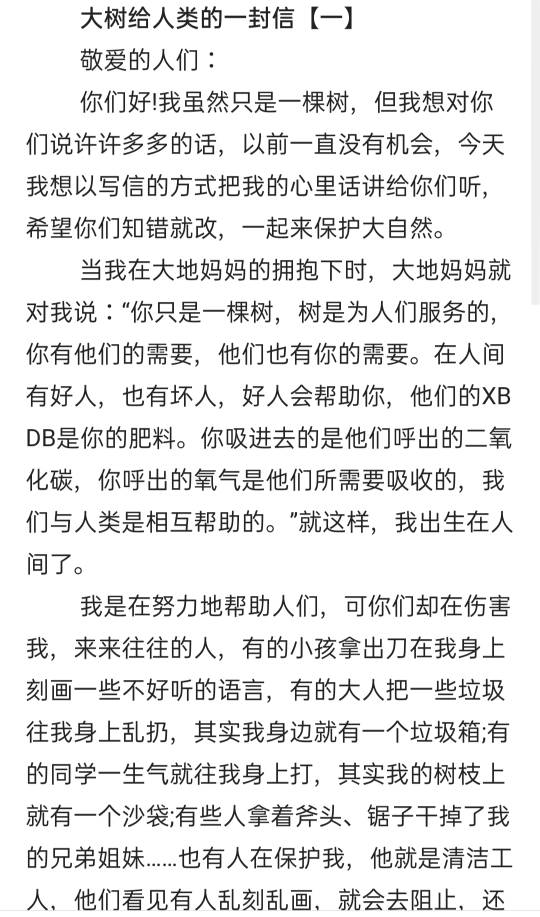 大树给人类的一封信【一】

敬爱的人们：

你们好!我虽然只是一棵树，但我想对你们说许许多多的话，以前一直没有机会，今天我想以写信的方式把我的心里话讲给你们听，希望你们知错就改，一起来保护大自然。

当我在大地妈妈的拥抱下时，大地妈妈就对我说：“你只是一棵树，树是为人们服务的，你有他们的需要，他们也有你的需要。在人间有好人，也有坏人，好人会帮助你，他们的XBDB是你的肥料。你吸进去的是他们呼出的二氧化碳，你呼出的氧气是他们所需要吸收的，我们与人类是相互帮助的。”就这样，我出生在人间了。

我是在努力地帮助人们，可你们却在伤害我，来来往往的人，有的小孩拿出刀在我身上刻画一些不好听的语言，有的大人把一些垃圾往我身上乱扔，其实我身边就有一个垃圾箱;有的同学一生气就往我身上打，其实我的树枝上就有一个沙袋;有些人拿着斧头、锯子干掉了我的兄弟姐妹……也有人在保护我，他就是清洁工人，他们看见有人乱刻乱画，就会去阻止，还